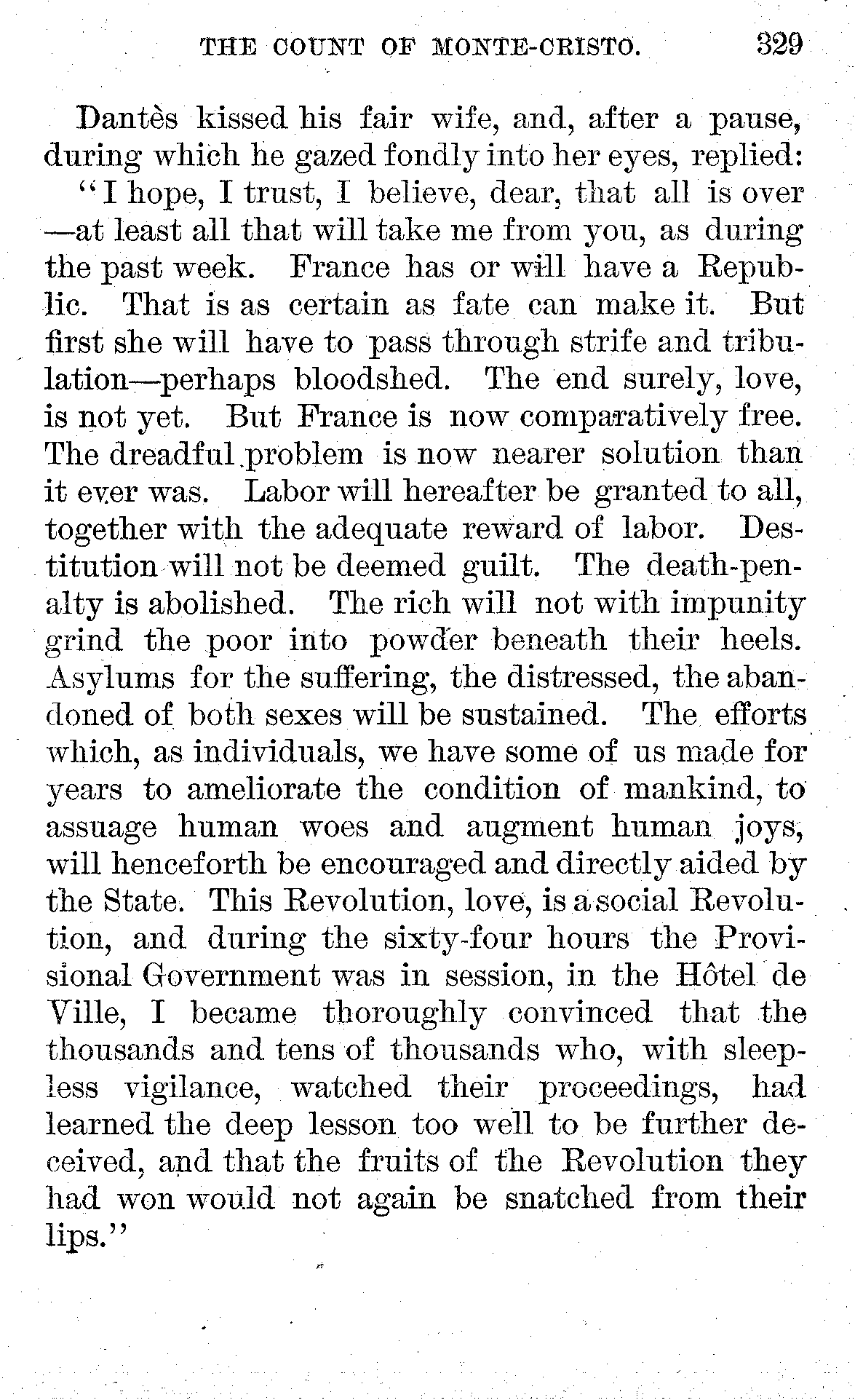 THE COUNT OF MONTE-CRISTO. 329

Dantès kissed his fair wife, and, after a pause, during which he gazed fondly into her eyes, replied:

"I hope, I trust, I believe, dear, that all is over—at least all that will take me from you, as during the past week. France has or will have a Republic. That is as certain as fate can make it. But first she will have to pass through strife and tribulation—perhaps bloodshed. The end surely, love, is not yet. But France is now comparatively free. The dreadful problem is now nearer solution than it ever was. Labor will hereafter be granted to all, together with the adequate reward of labor. Destitution will not be deemed guilt. The death-penalty is abolished. The rich will not with impunity grind the poor into powder beneath their heels. Asylums for the suffering, the distressed, the abandoned of both sexes will be sustained. The efforts which, as individuals, we have some of us made for years to ameliorate the condition of mankind, to assuage human woes and augment human joys, will henceforth be encouraged and directly aided by the State. This Revolution, love, is a social Revolution, and during the sixty-four hours the Provisional Government was in session, in the Hôtel de Ville, I became thoroughly convinced that the thousands and tens of thousands who, with sleepless vigilance, watched their proceedings, had learned the deep lesson too well to be further deceived, and that the fruits of the Revolution they had won would not again be snatched from their lips."